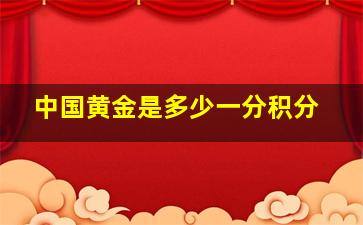 中国黄金是多少一分积分